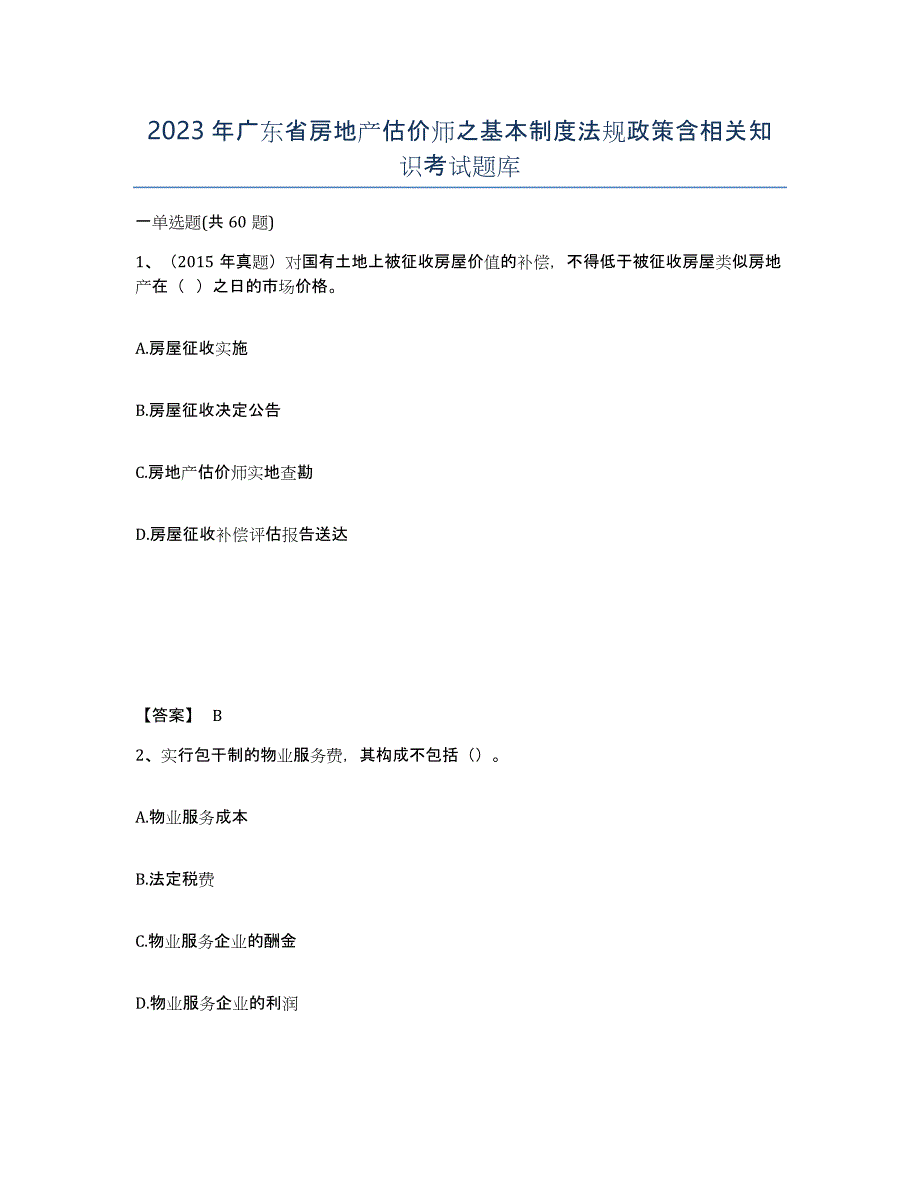 2023年广东省房地产估价师之基本制度法规政策含相关知识考试题库

一单选题(共60题)

1、（2015年真题）对国有土地上被征收房屋价值的补偿，不得低于被征收房屋类似房地产在（ ）之日的市场价格。

A.房屋征收实施

B.房屋征收决定公告

C.房地产估价师实地查勘

D.房屋征收补偿评估报告送达

【答案】 B

2、实行包干制的物业服务费，其构成不包括（）。

A.物业服务成本

B.法定税费

C.物业服务企业的酬金

D.物业服务企业的利润